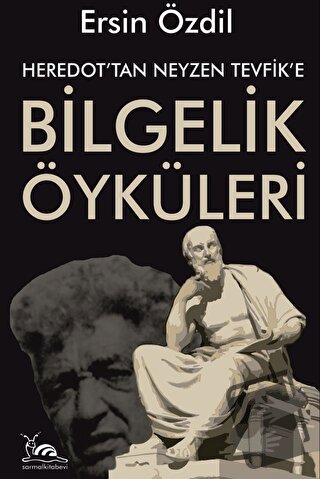 Ersin Özdil

HEREDOT'TAN NEYZEN TEVFİK'E

BİLGELİK ÖYKÜLERİ

sarmalkitabevi